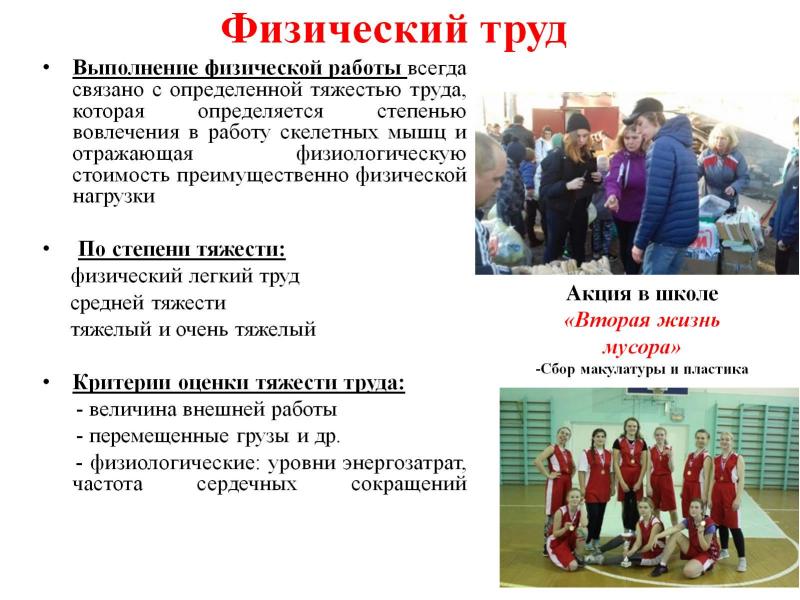 Физический труд

• Выполнение физической работы всегда связано с определенной тяжестью труда, которая определяется степенью вовлечения в работу скелетных мышц и отражающая физиологическую стоимость преимущественно физической нагрузки

• По степени тяжести:
физический легкий труд
средней тяжести
тяжелый и очень тяжелый

• Критерии оценки тяжести труда:
- величина внешней работы
- перемещенные грузы и др.
- физиологические: уровни энергозатрат, частота сердечных сокращений

Акция в школе
«Вторая жизнь мусора»
-Сбор макулатуры и пластика